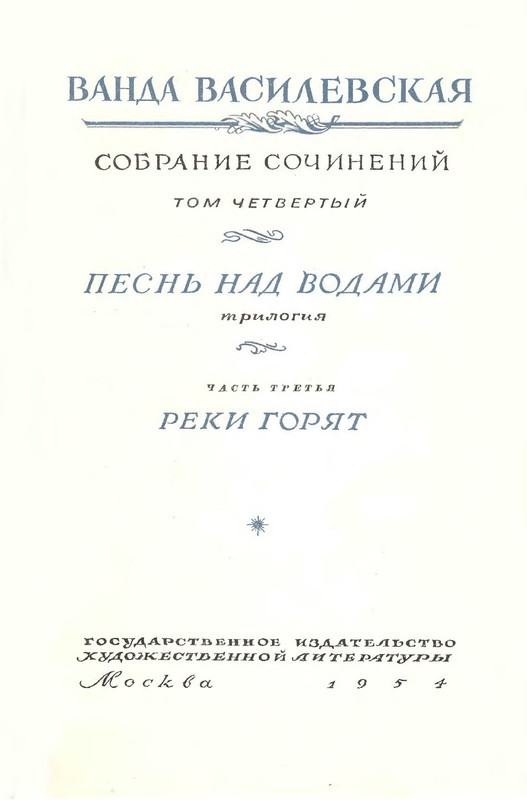 ВАНДА ВАСИЛЕВСКАЯ

СОБРАНИЕ СОЧИНЕНИЙ

ТОМ ЧЕТВЕРТЫЙ

ПЕСНЬ НАД ВОДАМИ

трилогия

ЧАСТЬ ТРЕТЬЯ

РЕКИ ГОРЯТ

ГОСУДАРСТВЕННОЕ ИЗДАТЕЛЬСТВО
ХУДОЖЕСТВЕННОЙ ЛИТЕРАТУРЫ
Москва 1954